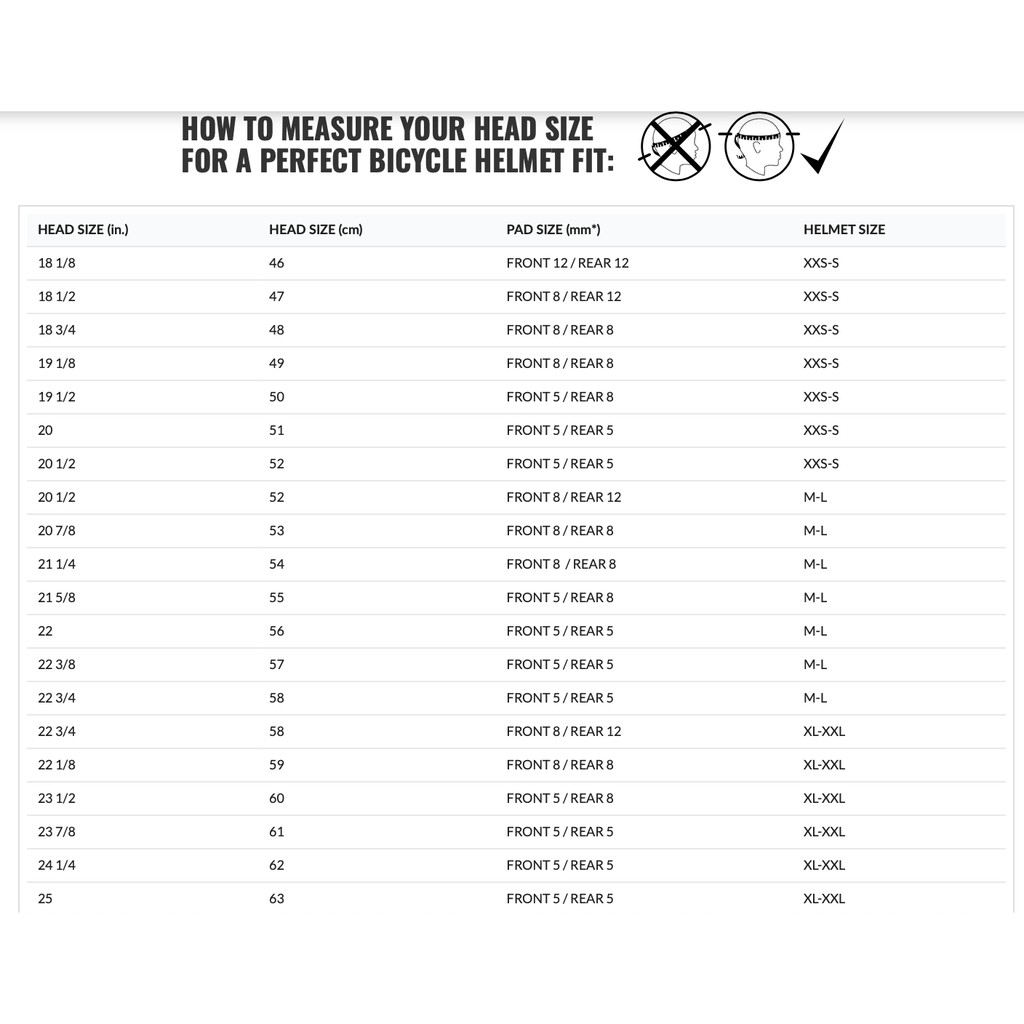 HOW TO MEASURE YOUR HEAD SIZE
FOR A PERFECT BICYCLE HELMET FIT:

| HEAD SIZE (in.) | HEAD SIZE (cm) | PAD SIZE (mm*) | HELMET SIZE |
|---|---|---|---|
| 18 1/8 | 46 | FRONT 12 / REAR 12 | XXS-S |
| 18 1/2 | 47 | FRONT 8 / REAR 12 | XXS-S |
| 18 3/4 | 48 | FRONT 8 / REAR 8 | XXS-S |
| 19 1/8 | 49 | FRONT 8 / REAR 8 | XXS-S |
| 19 1/2 | 50 | FRONT 5 / REAR 8 | XXS-S |
| 20 | 51 | FRONT 5 / REAR 5 | XXS-S |
| 20 1/2 | 52 | FRONT 5 / REAR 5 | XXS-S |
| 20 1/2 | 52 | FRONT 8 / REAR 12 | M-L |
| 20 7/8 | 53 | FRONT 8 / REAR 8 | M-L |
| 21 1/4 | 54 | FRONT 8 / REAR 8 | M-L |
| 21 5/8 | 55 | FRONT 5 / REAR 8 | M-L |
| 22 | 56 | FRONT 5 / REAR 5 | M-L |
| 22 3/8 | 57 | FRONT 5 / REAR 5 | M-L |
| 22 3/4 | 58 | FRONT 5 / REAR 5 | M-L |
| 22 3/4 | 58 | FRONT 8 / REAR 12 | XL-XXL |
| 22 1/8 | 59 | FRONT 8 / REAR 8 | XL-XXL |
| 23 1/2 | 60 | FRONT 5 / REAR 8 | XL-XXL |
| 23 7/8 | 61 | FRONT 5 / REAR 5 | XL-XXL |
| 24 1/4 | 62 | FRONT 5 / REAR 5 | XL-XXL |
| 25 | 63 | FRONT 5 / REAR 5 | XL-XXL |